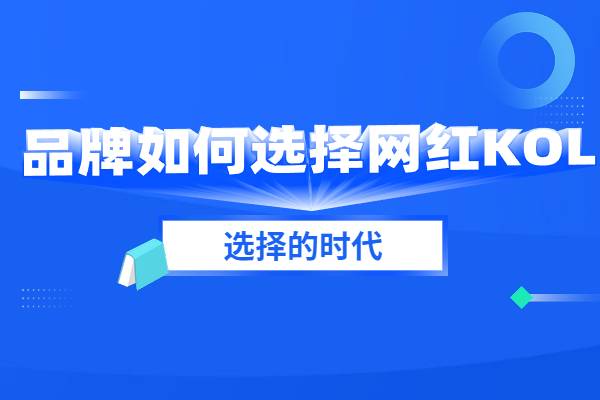 品牌如何选择网红KOL

选择的时代